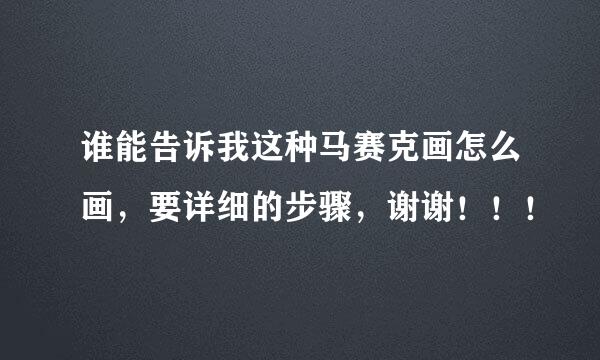 谁能告诉我这种马赛克画怎么画，要详细的步骤，谢谢！！！